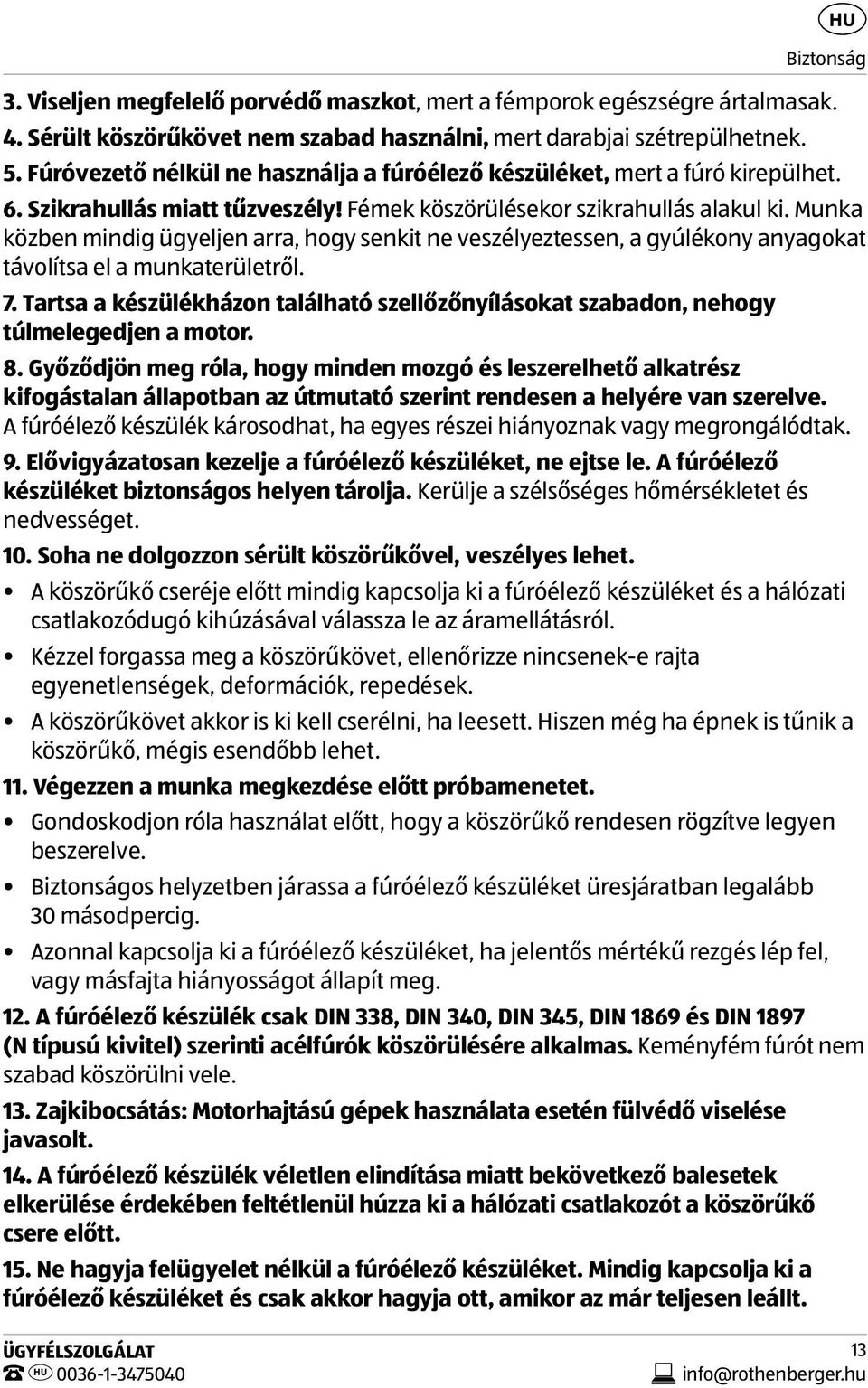 HU

Biztonság

3. Viseljen megfelelő porvédő maszkot, mert a fémporok egészségre ártalmasak.
4. Sérült köszörűkövet nem szabad használni, mert darabjai szétrepülhetnek.
5. Fúróvezető nélkül ne használja a fúróélező készüléket, mert a fúró kirepülhet.
6. Szikrahullás miatt tűzveszély! Fémek köszörülésekor szikrahullás alakul ki. Munka közben mindig ügyeljen arra, hogy senkit ne veszélyeztessen, a gyúlékony anyagokat távolítsa el a munkaterületről.
7. Tartsa a készülékházon található szellőzőnyílásokat szabadon, nehogy túlmelegedjen a motor.
8. Győződjön meg róla, hogy minden mozgó és leszerelhető alkatrész kifogástalan állapotban az útmutató szerint rendesen a helyére van szerelve. A fúróélező készülék károsodhat, ha egyes részei hiányoznak vagy megrongálódtak.
9. Elővigyázatosan kezelje a fúróélező készüléket, ne ejtse le. A fúróélező készüléket biztonságos helyen tárolja. Kerülje a szélsőséges hőmérsékletet és nedvességet.
10. Soha ne dolgozzon sérült köszörűkővel, veszélyes lehet.
• A köszörűkő cseréje előtt mindig kapcsolja ki a fúróélező készüléket és a hálózati csatlakozódugó kihúzásával válassza le az áramellátásról.
• Kézzel forgassa meg a köszörűkövet, ellenőrizze nincsenek-e rajta egyenetlenségek, deformációk, repedések.
• A köszörűkövet akkor is ki kell cserélni, ha leesett. Hiszen még ha épnek is tűnik a köszörűkő, mégis esendőbb lehet.
11. Végezzen a munka megkezdése előtt próbamenetet.
• Gondoskodjon róla használat előtt, hogy a köszörűkő rendesen rögzítve legyen beszerelve.
• Biztonságos helyzetben járassa a fúróélező készüléket üresjáratban legalább 30 másodpercig.
• Azonnal kapcsolja ki a fúróélező készüléket, ha jelentős mértékű rezgés lép fel, vagy másfajta hiányosságot állapít meg.
12. A fúróélező készülék csak DIN 338, DIN 340, DIN 345, DIN 1869 és DIN 1897 (N típusú kivitel) szerinti acélfúrók köszörülésére alkalmas. Keményfém fúrót nem szabad köszörülni vele.
13. Zajkibocsátás: Motorhajtású gépek használata esetén fülvédő viselése javasolt.
14. A fúróélező készülék véletlen elindítása miatt bekövetkező balesetek elkerülése érdekében feltétlenül húzza ki a hálózati csatlakozót a köszörűkő csere előtt.
15. Ne hagyja felügyelet nélkül a fúróélező készüléket. Mindig kapcsolja ki a fúróélező készüléket és csak akkor hagyja ott, amikor az már teljesen leállt.

ÜGYFÉLSZOLGÁLAT
HU 0036-1-3475040
13
info@rothenberger.hu